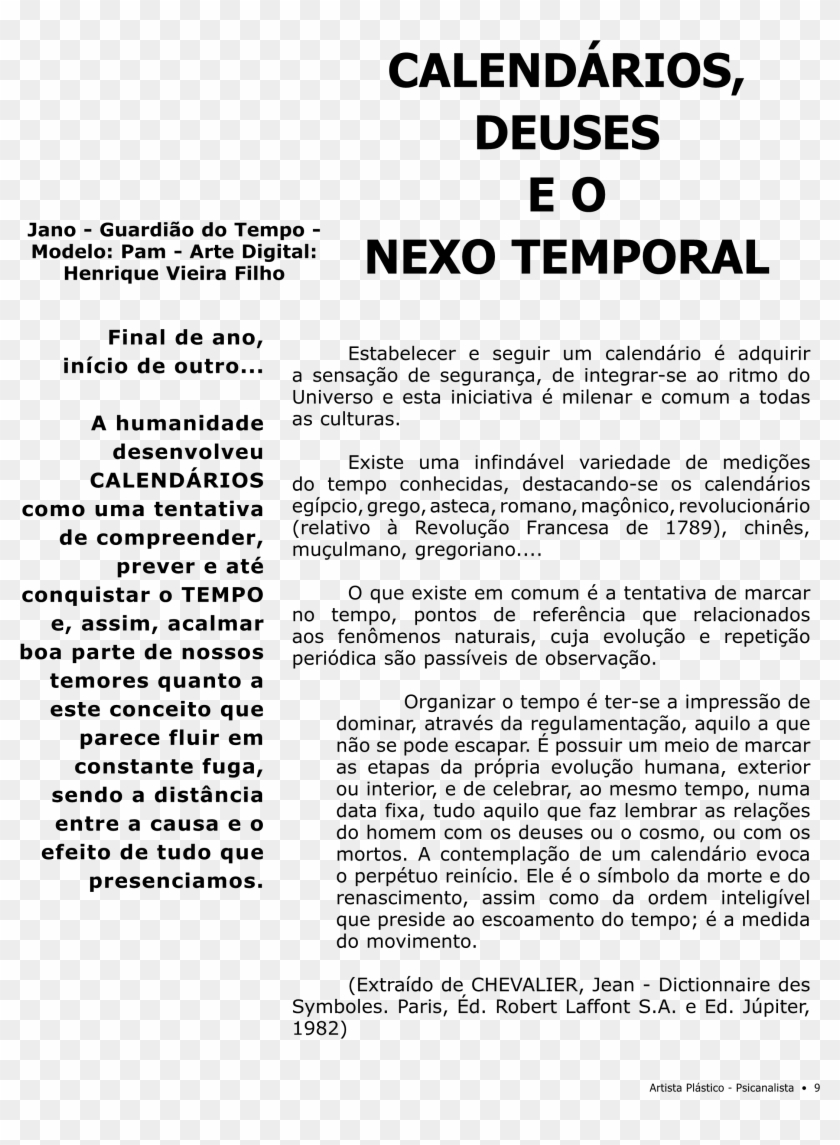 CALENDÁRIOS, DEUSES E O NEXO TEMPORAL

Jano - Guardião do Tempo - Modelo: Pam - Arte Digital: Henrique Vieira Filho

Final de ano, início de outro...

A humanidade desenvolveu CALENDÁRIOS como uma tentativa de compreender, prever e até conquistar o TEMPO e, assim, acalmar boa parte de nossos temores quanto a este conceito que parece fluir em constante fuga, sendo a distância entre a causa e o efeito de tudo que presenciamos.

Estabelecer e seguir um calendário é adquirir a sensação de segurança, de integrar-se ao ritmo do Universo e esta iniciativa é milenar e comum a todas as culturas.

Existe uma infindável variedade de medições do tempo conhecidas, destacando-se os calendários egípcio, grego, asteca, romano, maçônico, revolucionário (relativo à Revolução Francesa de 1789), chinês, muçulmano, gregoriano....

O que existe em comum é a tentativa de marcar no tempo, pontos de referência que relacionados aos fenômenos naturais, cuja evolução e repetição periódica são passíveis de observação.

Organizar o tempo é ter-se a impressão de dominar, através da regulamentação, aquilo a que não se pode escapar. É possuir um meio de marcar as etapas da própria evolução humana, exterior ou interior, e de celebrar, ao mesmo tempo, numa data fixa, tudo aquilo que faz lembrar as relações do homem com os deuses ou o cosmo, ou com os mortos. A contemplação de um calendário evoca o perpétuo reinício. Ele é o símbolo da morte e do renascimento, assim como da ordem inteligível que preside ao escoamento do tempo; é a medida do movimento.

(Extraído de CHEVALIER, Jean - Dictionnaire des Symboles. Paris, Éd. Robert Laffont S.A. e Ed. Júpiter, 1982)

Artista Plástico - Psicanalista • 9